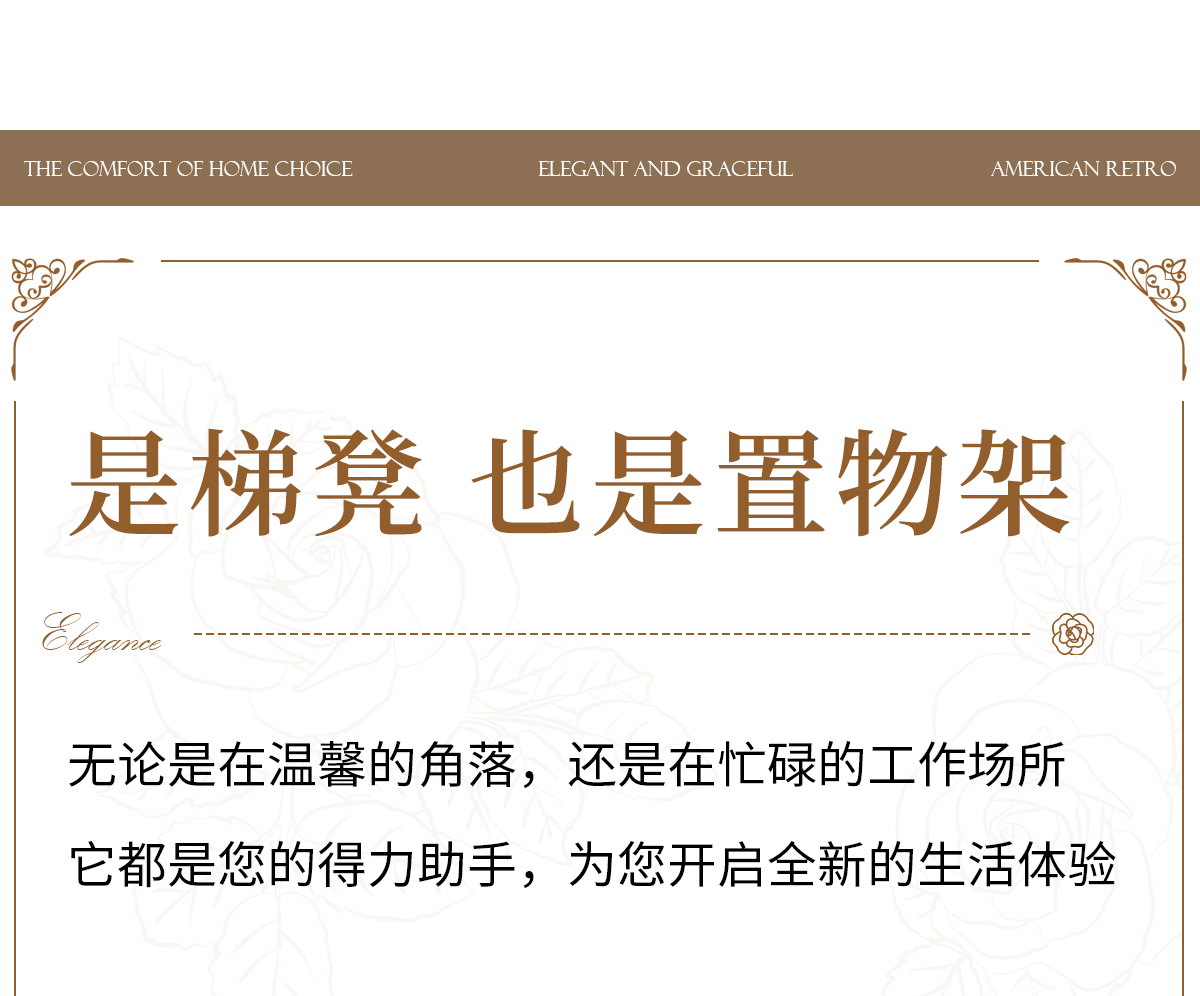 THE COMFORT OF HOME CHOICE ELEGANT AND GRACEFUL AMERICAN RETRO

是梯凳 也是置物架

Elegance

无论是在温馨的角落，还是在忙碌的工作场所

它都是您的得力助手，为您开启全新的生活体验